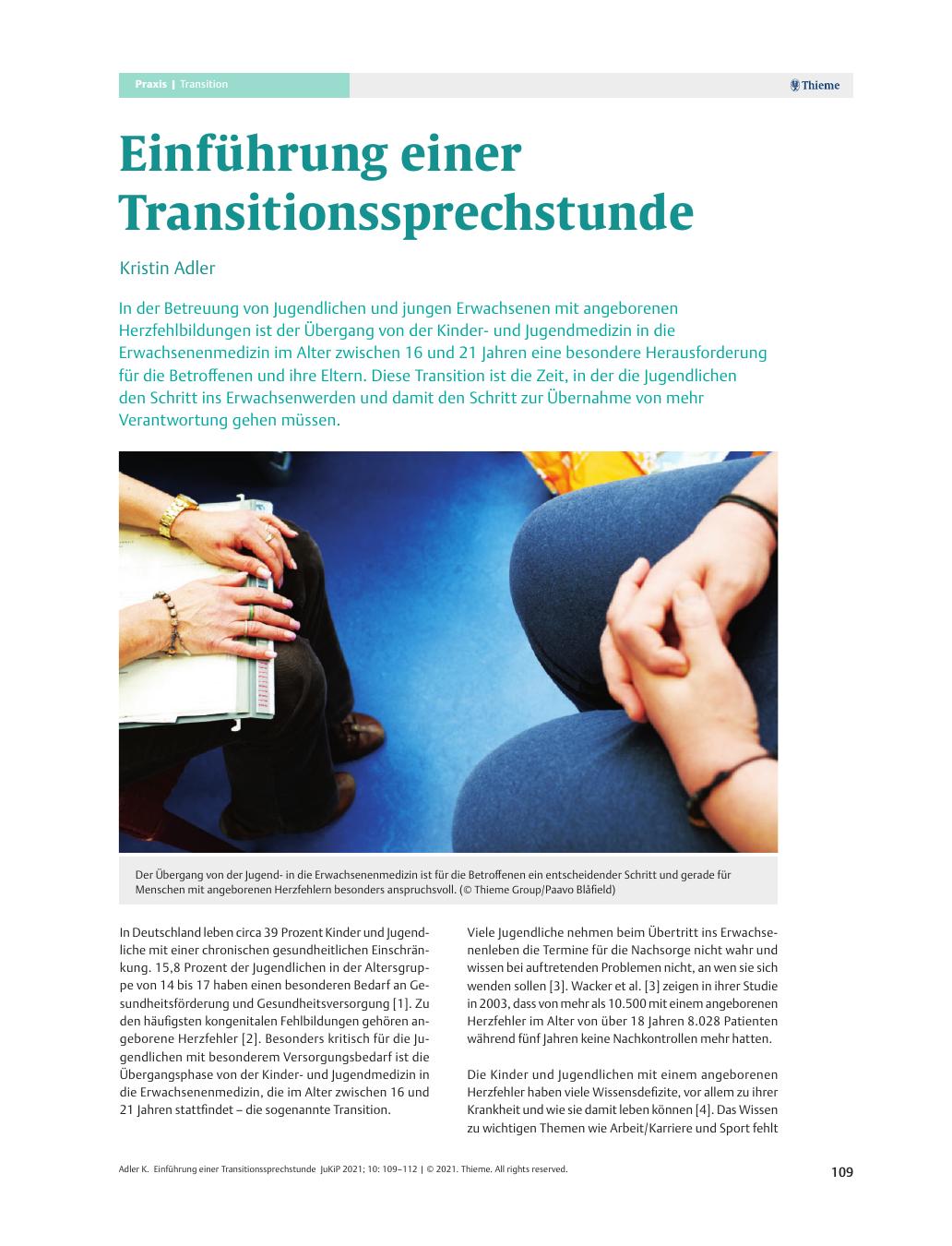 Praxis | Transition

Thieme

Einführung einer Transitionssprechstunde

Kristin Adler

In der Betreuung von Jugendlichen und jungen Erwachsenen mit angeborenen Herzfehlbildungen ist der Übergang von der Kinder- und Jugendmedizin in die Erwachsenenmedizin im Alter zwischen 16 und 21 Jahren eine besondere Herausforderung für die Betroffenen und ihre Eltern. Diese Transition ist die Zeit, in der die Jugendlichen den Schritt ins Erwachsenwerden und damit den Schritt zur Übernahme von mehr Verantwortung gehen müssen.

Der Übergang von der Jugend- in die Erwachsenenmedizin ist für die Betroffenen ein entscheidender Schritt und gerade für Menschen mit angeborenen Herzfehlern besonders anspruchsvoll. (© Thieme Group/Paavo Blåfield)

In Deutschland leben circa 39 Prozent Kinder und Jugendliche mit einer chronischen gesundheitlichen Einschränkung. 15,8 Prozent der Jugendlichen in der Altersgruppe von 14 bis 17 haben einen besonderen Bedarf an Gesundheitsförderung und Gesundheitsversorgung [1]. Zu den häufigsten kongenitalen Fehlbildungen gehören angeborene Herzfehler [2]. Besonders kritisch für die Jugendlichen mit besonderem Versorgungsbedarf ist die Übergangsphase von der Kinder- und Jugendmedizin in die Erwachsenenmedizin, die im Alter zwischen 16 und 21 Jahren stattfindet – die sogenannte Transition.

Viele Jugendliche nehmen beim Übertritt ins Erwachsenenleben die Termine für die Nachsorge nicht wahr und wissen bei auftretenden Problemen nicht, an wen sie sich wenden sollen [3]. Wacker et al. [3] zeigen in ihrer Studie in 2003, dass von mehr als 10.500 mit einem angeborenen Herzfehler im Alter von über 18 Jahren 8.028 Patienten während fünf Jahren keine Nachkontrollen mehr hatten.

Die Kinder und Jugendlichen mit einem angeborenen Herzfehler haben viele Wissensdefizite, vor allem zu ihrer Krankheit und wie sie damit leben können [4]. Das Wissen zu wichtigen Themen wie Arbeit/Karriere und Sport fehlt

Adler K. Einführung einer Transitionssprechstunde JuKiP 2021; 10: 109–112 | © 2021. Thieme. All rights reserved.

109